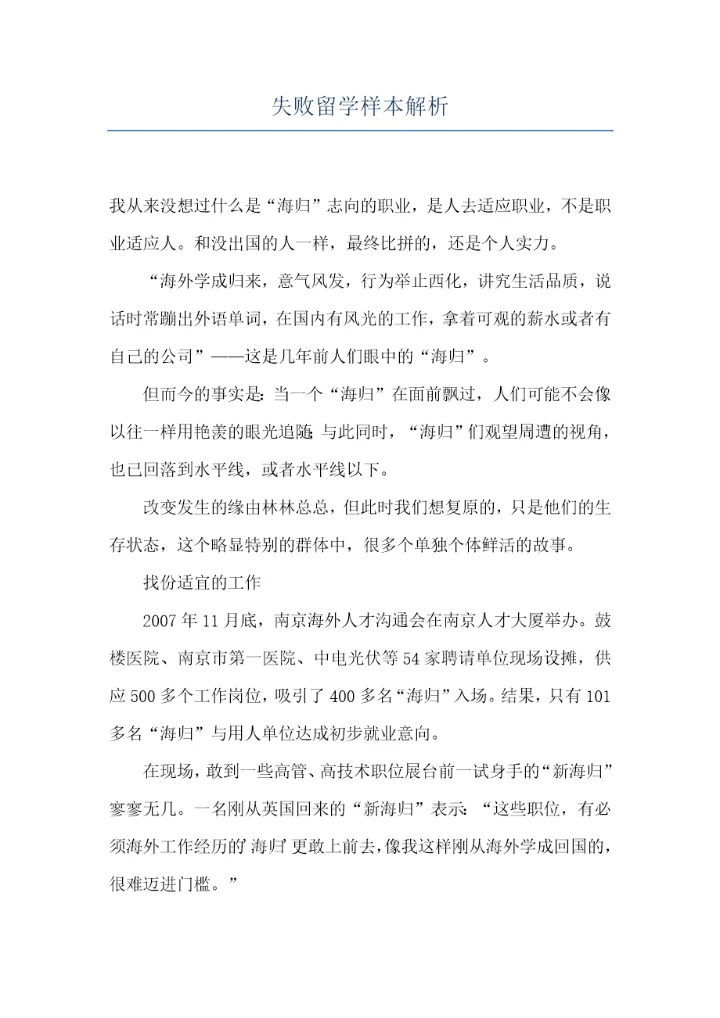 失败留学样本解析

我从来没想过什么是“海归”志向的职业，是人去适应职业，不是职业适应人。和没出国的人一样，最终比拼的，还是个人实力。

“海外学成归来，意气风发，行为举止西化，讲究生活品质，说话时常蹦出外语单词，在国内有风光的工作，拿着可观的薪水或者有自己的公司”——这是几年前人们眼中的“海归”。

但而今的事实是：当一个“海归”在面前飘过，人们可能不会像以往一样用艳羡的眼光追随；与此同时，“海归”们观望周遭的视角，也已回落到水平线，或者水平线以下。

改变发生的缘由林林总总，但此时我们想复原的，只是他们的生存状态，这个略显特别的群体中，很多个单独个体鲜活的故事。

找份适宜的工作

2007年11月底，南京海外人才沟通会在南京人才大厦举办。鼓楼医院、南京市第一医院、中电光伏等54家聘请单位现场设摊，供应500多个工作岗位，吸引了400多名“海归”入场。结果，只有101多名“海归”与用人单位达成初步就业意向。

在现场，敢到一些高管、高技术职位展台前一试身手的“新海归”寥寥无几。一名刚从英国回来的“新海归”表示：“这些职位，有必须海外工作经历的‘海归’更敢上前去，像我这样刚从海外学成回国的，很难迈进门槛。”